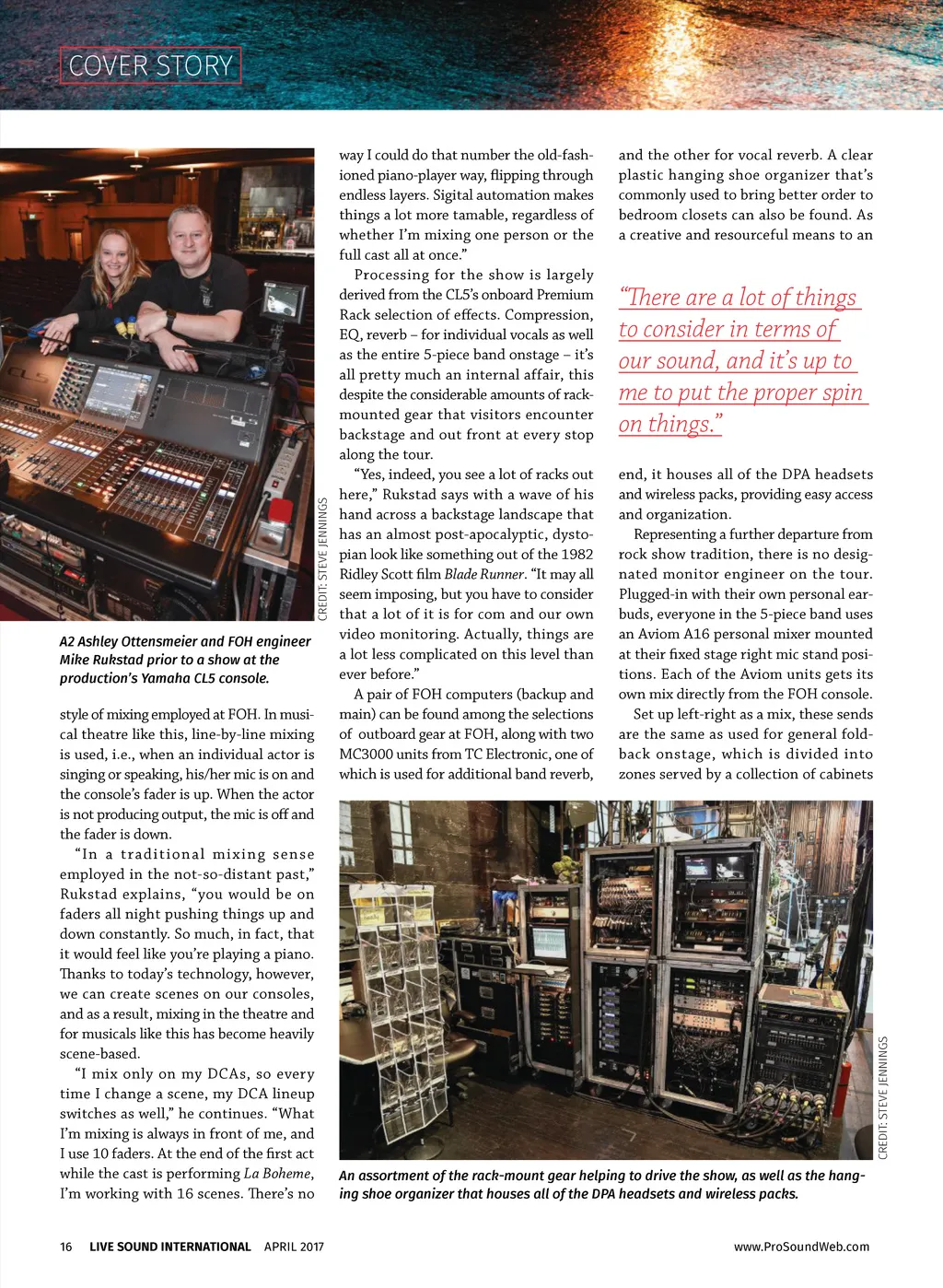 COVER STORY

CREDIT: STEVE JENNINGS

A2 Ashley Ottensmeier and FOH engineer Mike Rukstad prior to a show at the production's Yamaha CL5 console.

style of mixing employed at FOH. In musical theatre like this, line-by-line mixing is used, i.e., when an individual actor is singing or speaking, his/her mic is on and the console's fader is up. When the actor is not producing output, the mic is off and the fader is down.

"In a traditional mixing sense employed in the not-so-distant past," Rukstad explains, "you would be on faders all night pushing things up and down constantly. So much, in fact, that it would feel like you're playing a piano. Thanks to today's technology, however, we can create scenes on our consoles, and as a result, mixing in the theatre and for musicals like this has become heavily scene-based.

"I mix only on my DCAs, so every time I change a scene, my DCA lineup switches as well," he continues. "What I'm mixing is always in front of me, and I use 10 faders. At the end of the first act while the cast is performing La Boheme, I'm working with 16 scenes. There's no way I could do that number the old-fashioned piano-player way, flipping through endless layers. Sigital automation makes things a lot more tamable, regardless of whether I'm mixing one person or the full cast all at once."

Processing for the show is largely derived from the CL5's onboard Premium Rack selection of effects. Compression, EQ, reverb – for individual vocals as well as the entire 5-piece band onstage – it's all pretty much an internal affair, this despite the considerable amounts of rack-mounted gear that visitors encounter backstage and out front at every stop along the tour.

"Yes, indeed, you see a lot of racks out here," Rukstad says with a wave of his hand across a backstage landscape that has an almost post-apocalyptic, dystopian look like something out of the 1982 Ridley Scott film Blade Runner. "It may all seem imposing, but you have to consider that a lot of it is for com and our own video monitoring. Actually, things are a lot less complicated on this level than ever before."

A pair of FOH computers (backup and main) can be found among the selections of outboard gear at FOH, along with two MC3000 units from TC Electronic, one of which is used for additional band reverb, and the other for vocal reverb. A clear plastic hanging shoe organizer that's commonly used to bring better order to bedroom closets can also be found. As a creative and resourceful means to an

"There are a lot of things to consider in terms of our sound, and it's up to me to put the proper spin on things."

end, it houses all of the DPA headsets and wireless packs, providing easy access and organization.

Representing a further departure from rock show tradition, there is no designated monitor engineer on the tour. Plugged-in with their own personal earbuds, everyone in the 5-piece band uses an Aviom A16 personal mixer mounted at their fixed stage right mic stand positions. Each of the Aviom units gets its own mix directly from the FOH console.

Set up left-right as a mix, these sends are the same as used for general foldback onstage, which is divided into zones served by a collection of cabinets

CREDIT: STEVE JENNINGS

An assortment of the rack-mount gear helping to drive the show, as well as the hanging shoe organizer that houses all of the DPA headsets and wireless packs.

16 LIVE SOUND INTERNATIONAL APRIL 2017

www.ProSoundWeb.com